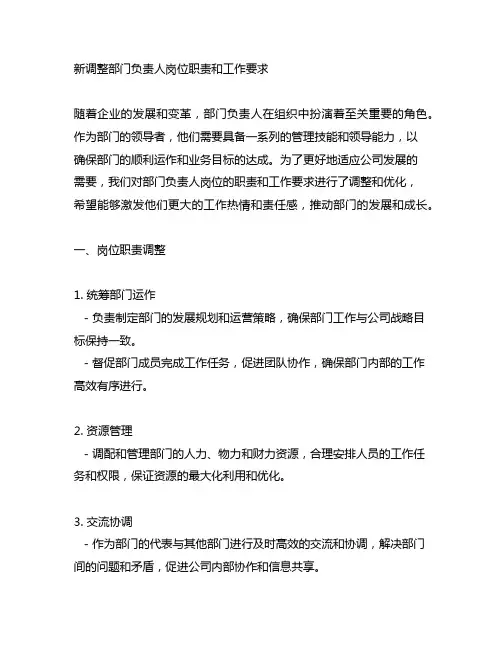 新调整部门负责人岗位职责和工作要求

随着企业的发展和变革，部门负责人在组织中扮演着至关重要的角色。作为部门的领导者，他们需要具备一系列的管理技能和领导能力，以确保部门的顺利运作和业务目标的达成。为了更好地适应公司发展的需要，我们对部门负责人岗位的职责和工作要求进行了调整和优化，希望能够激发他们更大的工作热情和责任感，推动部门的发展和成长。

一、岗位职责调整

1. 统筹部门运作
- 负责制定部门的发展规划和运营策略，确保部门工作与公司战略目标保持一致。
- 督促部门成员完成工作任务，促进团队协作，确保部门内部的工作高效有序进行。

2. 资源管理
- 调配和管理部门的人力、物力和财力资源，合理安排人员的工作任务和权限，保证资源的最大化利用和优化。

3. 交流协调
- 作为部门的代表与其他部门进行及时高效的交流和协调，解决部门间的问题和矛盾，促进公司内部协作和信息共享。